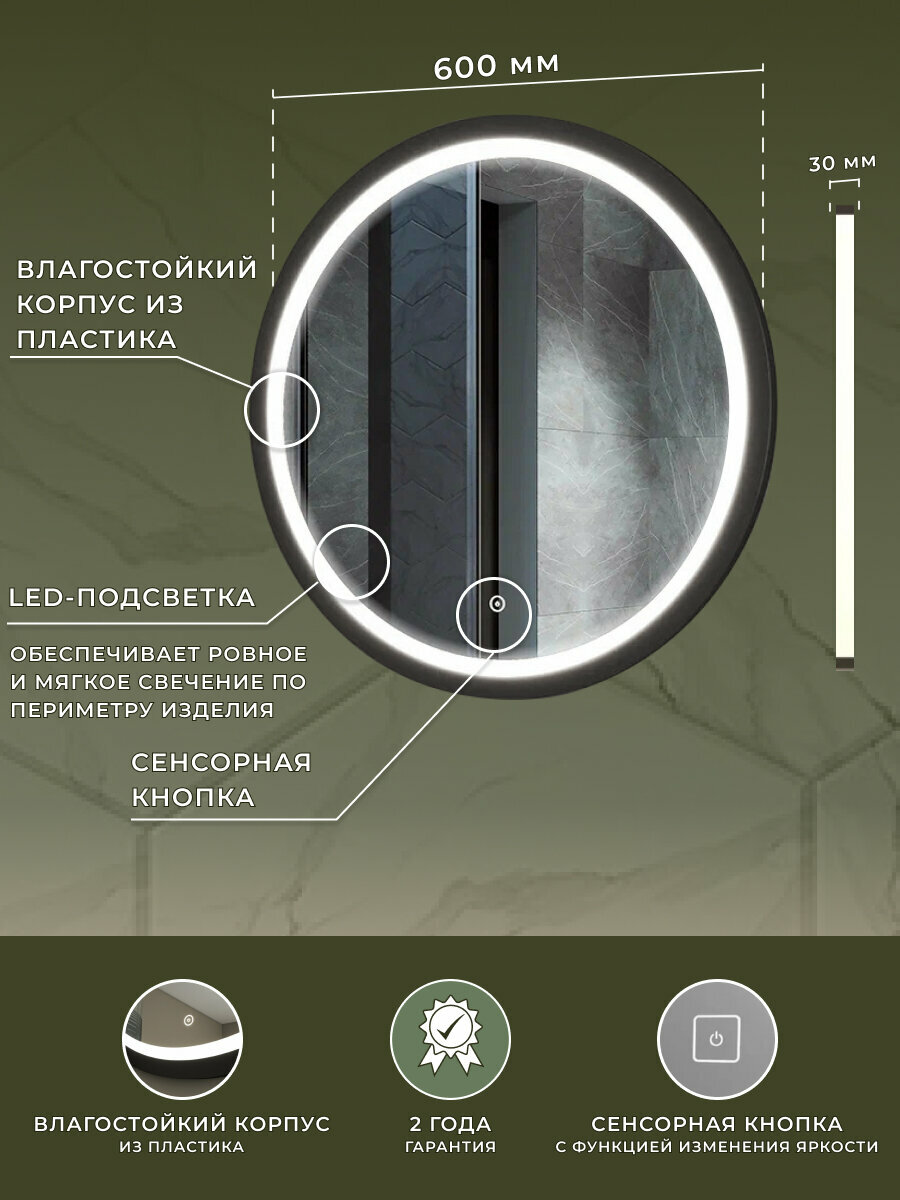 600 мм

30 мм

ВЛАГОСТОЙКИЙ КОРПУС ИЗ ПЛАСТИКА

LED-ПОДСВЕТКА

ОБЕСПЕЧИВАЕТ РОВНОЕ И МЯГКОЕ СВЕЧЕНИЕ ПО ПЕРИМЕТРУ ИЗДЕЛИЯ

СЕНСОРНАЯ КНОПКА

ВЛАГОСТОЙКИЙ КОРПУС
ИЗ ПЛАСТИКА

2 ГОДА
ГАРАНТИЯ

СЕНСОРНАЯ КНОПКА
С ФУНКЦИЕЙ ИЗМЕНЕНИЯ ЯРКОСТИ